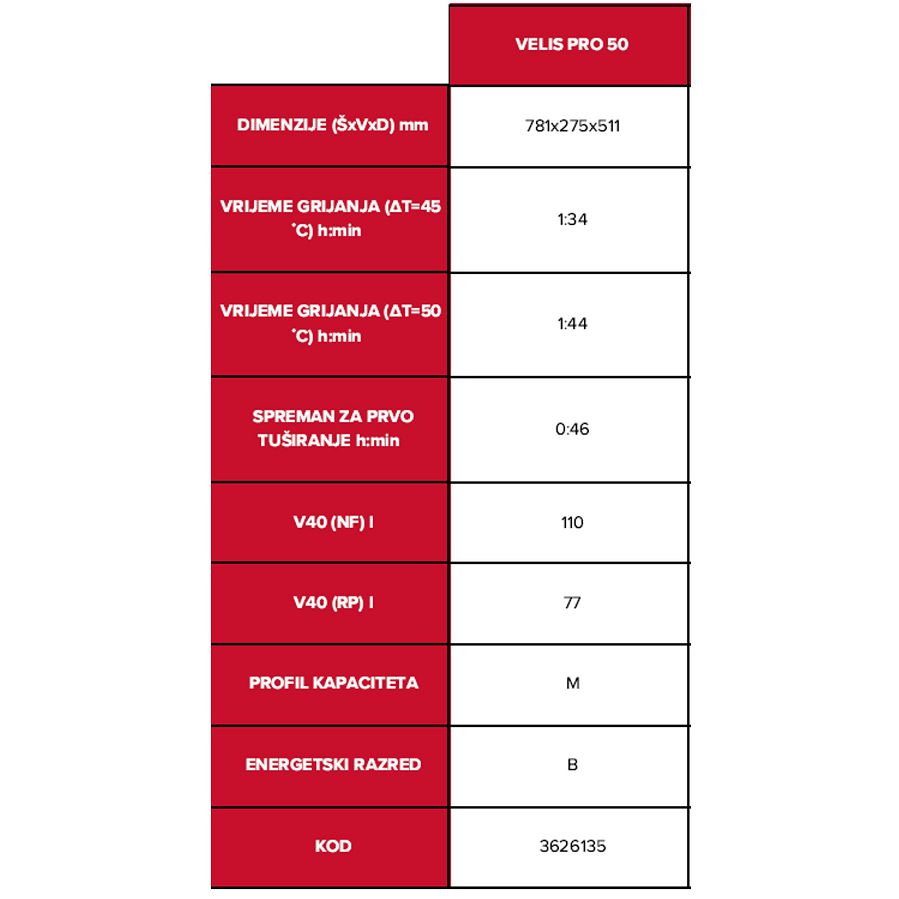 |  | VELIS PRO 50 |
|---|---|
| DIMENZIJE (ŠxVxD) mm | 781x275x511 |
| VRIJEME GRIJANJA (ΔT=45 °C) h:min | 1:34 |
| VRIJEME GRIJANJA (ΔT=50 °C) h:min | 1:44 |
| SPREMAN ZA PRVO TUŠIRANJE h:min | 0:46 |
| V40 (NF) l | 110 |
| V40 (RP) l | 77 |
| PROFIL KAPACITETA | M |
| ENERGETSKI RAZRED | B |
| KOD | 3626135 |